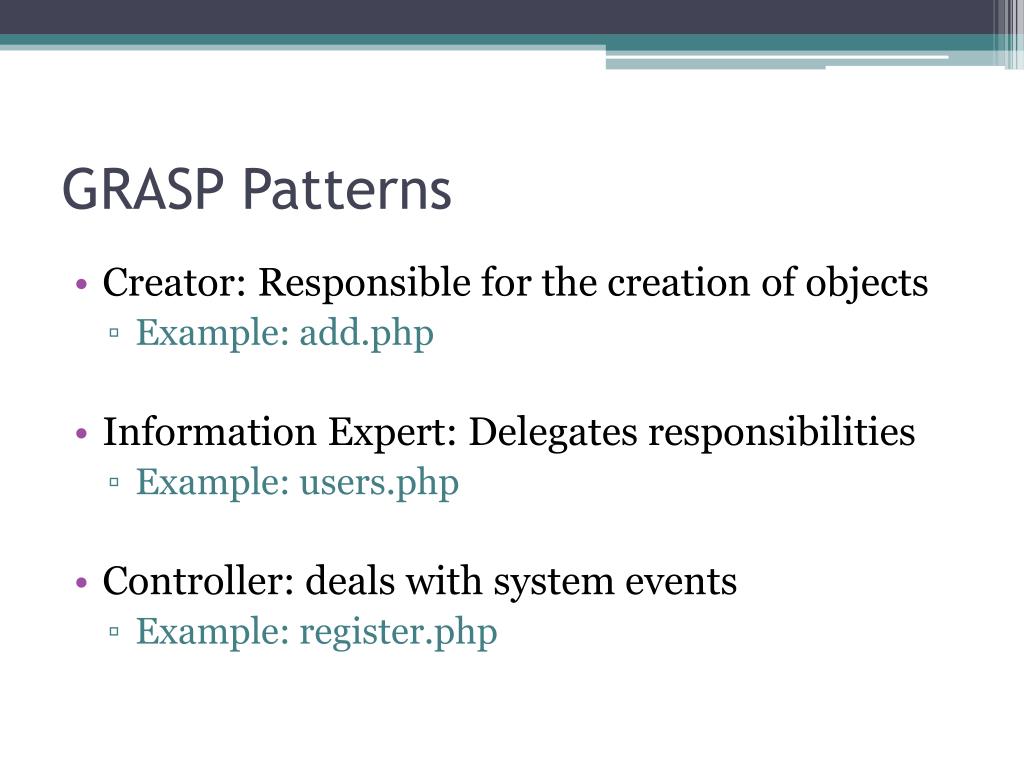 GRASP Patterns

• Creator: Responsible for the creation of objects
▫ Example: add.php

• Information Expert: Delegates responsibilities
▫ Example: users.php

• Controller: deals with system events
▫ Example: register.php